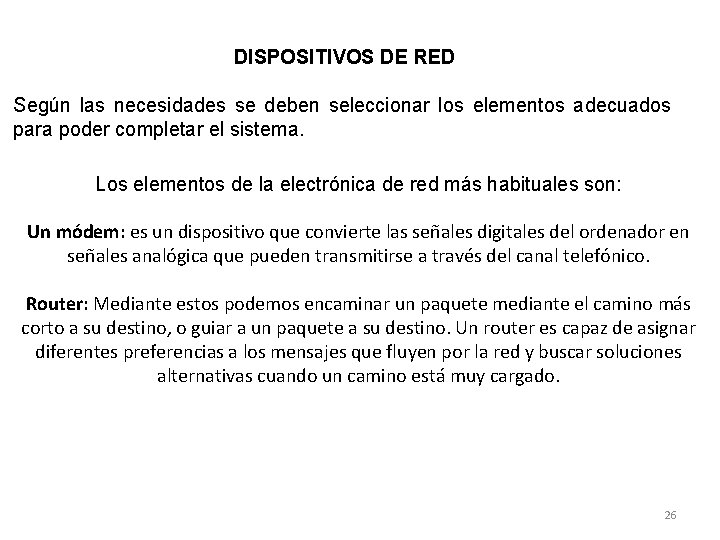 DISPOSITIVOS DE RED

Según las necesidades se deben seleccionar los elementos adecuados para poder completar el sistema.

Los elementos de la electrónica de red más habituales son:

Un módem: es un dispositivo que convierte las señales digitales del ordenador en señales analógica que pueden transmitirse a través del canal telefónico.

Router: Mediante estos podemos encaminar un paquete mediante el camino más corto a su destino, o guiar a un paquete a su destino. Un router es capaz de asignar diferentes preferencias a los mensajes que fluyen por la red y buscar soluciones alternativas cuando un camino está muy cargado.

26